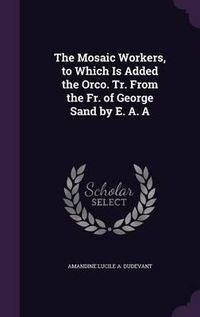 The Mosaic Workers, to Which Is Added the Orco. Tr. From the Fr. of George Sand by E. A. A

Scholar SELECT

AMANDINE LUCILE A. DUDEVANT